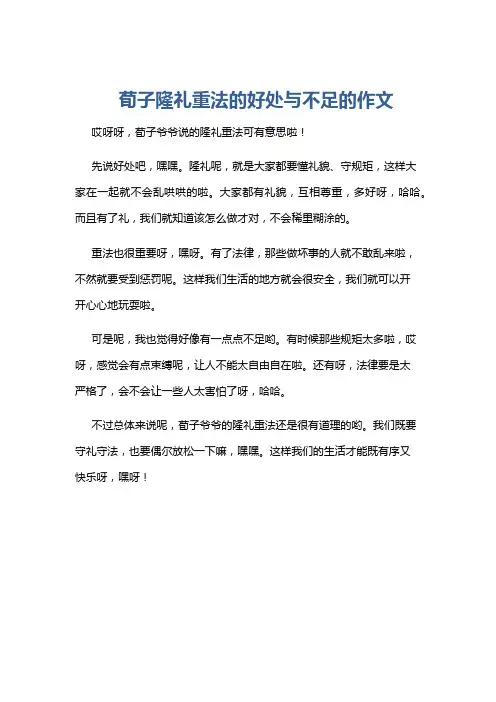 荀子隆礼重法的好处与不足的作文

哎呀呀，荀子爷爷说的隆礼重法可有意思啦！

先说好处吧，嘿嘿。隆礼呢，就是大家都要懂礼貌、守规矩，这样大家在一起就不会乱哄哄的啦。大家都有礼貌，互相尊重，多好呀，哈哈。而且有了礼，我们就知道该怎么做才对，不会稀里糊涂的。

重法也很重要呀，嘿呀。有了法律，那些做坏事的人就不敢乱来啦，不然就要受到惩罚呢。这样我们生活的地方就会很安全，我们就可以开开心心地玩耍啦。

可是呢，我也觉得好像有一点点不足哟。有时候那些规矩太多啦，哎呀，感觉会有点束缚呢，让人不能太自由自在啦。还有呀，法律要是太严格了，会不会让一些人太害怕了呀，哈哈。

不过总体来说呢，荀子爷爷的隆礼重法还是很有道理的哟。我们既要守礼守法，也要偶尔放松一下嘛，嘿嘿。这样我们的生活才能既有序又快乐呀，嘿呀！